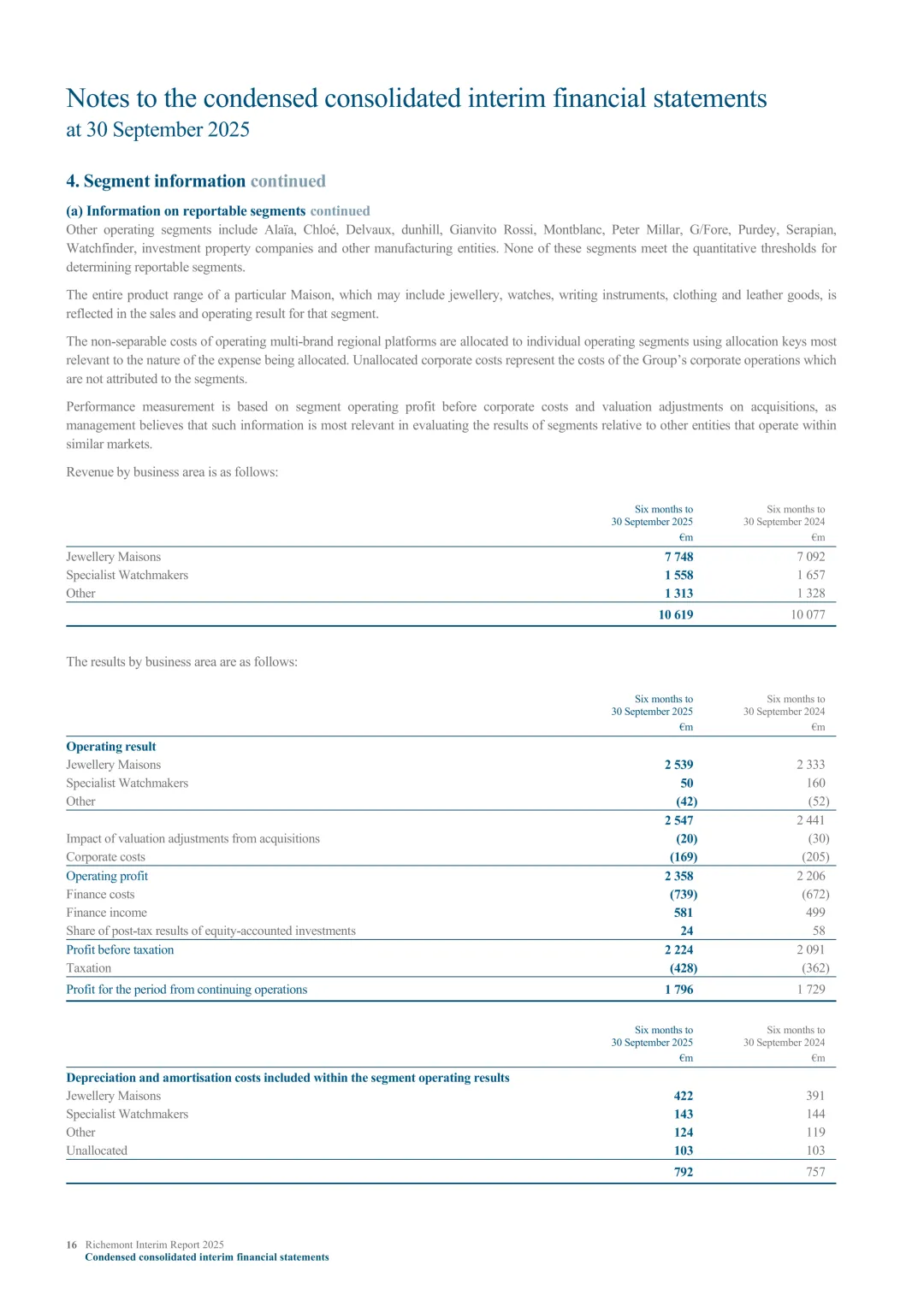 Notes to the condensed consolidated interim financial statements
at 30 September 2025

4. Segment information continued

(a) Information on reportable segments continued
Other operating segments include Alaïa, Chloé, Delvaux, dunhill, Gianvito Rossi, Montblanc, Peter Millar, G/Fore, Purdey, Serapian, Watchfinder, investment property companies and other manufacturing entities. None of these segments meet the quantitative thresholds for determining reportable segments.

The entire product range of a particular Maison, which may include jewellery, watches, writing instruments, clothing and leather goods, is reflected in the sales and operating result for that segment.

The non-separable costs of operating multi-brand regional platforms are allocated to individual operating segments using allocation keys most relevant to the nature of the expense being allocated. Unallocated corporate costs represent the costs of the Group's corporate operations which are not attributed to the segments.

Performance measurement is based on segment operating profit before corporate costs and valuation adjustments on acquisitions, as management believes that such information is most relevant in evaluating the results of segments relative to other entities that operate within similar markets.

Revenue by business area is as follows:

| | Six months to 30 September 2025 €m | Six months to 30 September 2024 €m |
|---|---|---|
| Jewellery Maisons | 7 748 | 7 092 |
| Specialist Watchmakers | 1 558 | 1 657 |
| Other | 1 313 | 1 328 |
| | 10 619 | 10 077 |

The results by business area are as follows:

| | Six months to 30 September 2025 €m | Six months to 30 September 2024 €m |
|---|---|---|
| Operating result | | |
| Jewellery Maisons | 2 539 | 2 333 |
| Specialist Watchmakers | 50 | 160 |
| Other | (42) | (52) |
| | 2 547 | 2 441 |
| Impact of valuation adjustments from acquisitions | (20) | (30) |
| Corporate costs | (169) | (205) |
| Operating profit | 2 358 | 2 206 |
| Finance costs | (739) | (672) |
| Finance income | 581 | 499 |
| Share of post-tax results of equity-accounted investments | 24 | 58 |
| Profit before taxation | 2 224 | 2 091 |
| Taxation | (428) | (362) |
| Profit for the period from continuing operations | 1 796 | 1 729 |

| | Six months to 30 September 2025 €m | Six months to 30 September 2024 €m |
|---|---|---|
| Depreciation and amortisation costs included within the segment operating results | | |
| Jewellery Maisons | 422 | 391 |
| Specialist Watchmakers | 143 | 144 |
| Other | 124 | 119 |
| Unallocated | 103 | 103 |
| | 792 | 757 |

16 Richemont Interim Report 2025
Condensed consolidated interim financial statements